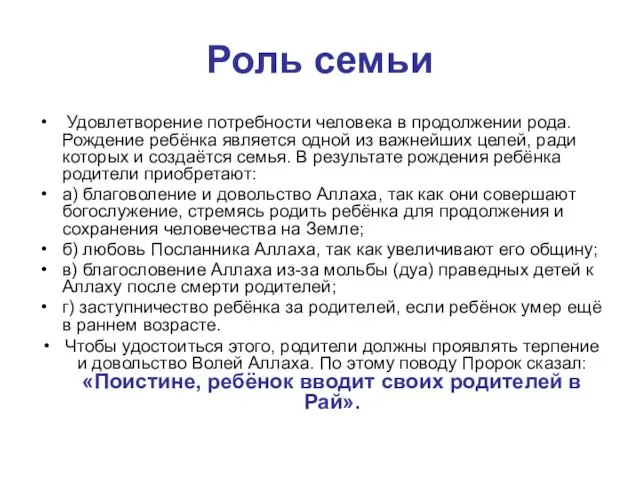 Роль семьи

• Удовлетворение потребности человека в продолжении рода. Рождение ребёнка является одной из важнейших целей, ради которых и создаётся семья. В результате рождения ребёнка родители приобретают:
• а) благоволение и довольство Аллаха, так как они совершают богослужение, стремясь родить ребёнка для продолжения и сохранения человечества на Земле;
• б) любовь Посланника Аллаха, так как увеличивают его общину;
• в) благословение Аллаха из-за мольбы (дуа) праведных детей к Аллаху после смерти родителей;
• г) заступничество ребёнка за родителей, если ребёнок умер ещё в раннем возрасте.
• Чтобы удостоиться этого, родители должны проявлять терпение и довольство Волей Аллаха. По этому поводу Пророк сказал: «Поистине, ребёнок вводит своих родителей в Рай».